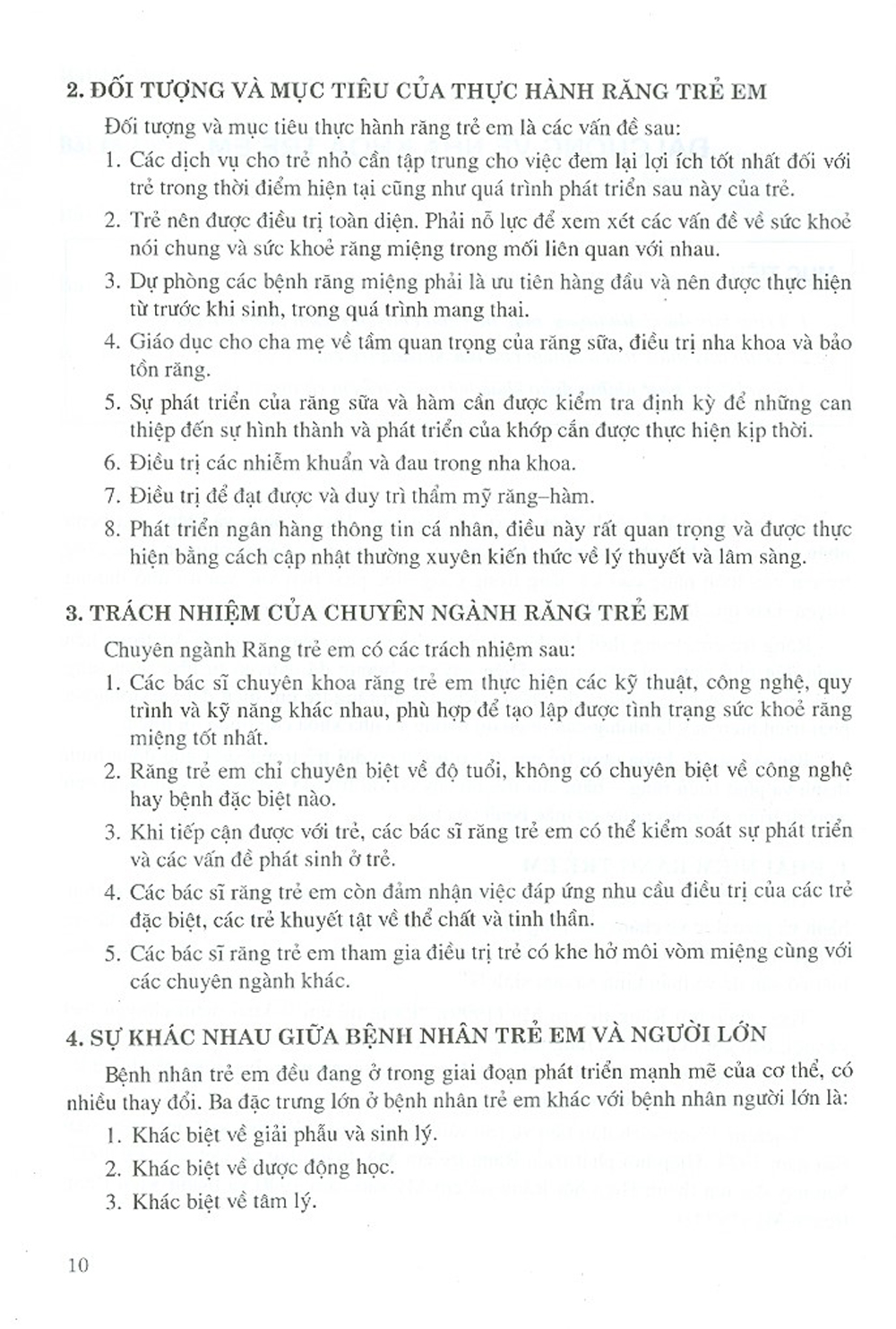 2. ĐỐI TƯỢNG VÀ MỤC TIÊU CỦA THỰC HÀNH RĂNG TRẺ EM

Đối tượng và mục tiêu thực hành răng trẻ em là các vấn đề sau:

1. Các dịch vụ cho trẻ nhỏ cần tập trung cho việc đem lại lợi ích tốt nhất đối với trẻ trong thời điểm hiện tại cũng như quá trình phát triển sau này của trẻ.

2. Trẻ nên được điều trị toàn diện. Phải nỗ lực để xem xét các vấn đề về sức khoẻ nói chung và sức khoẻ răng miệng trong mối liên quan với nhau.

3. Dự phòng các bệnh răng miệng phải là ưu tiên hàng đầu và nên được thực hiện từ trước khi sinh, trong quá trình mang thai.

4. Giáo dục cho cha mẹ về tầm quan trọng của răng sữa, điều trị nha khoa và bảo tồn răng.

5. Sự phát triển của răng sữa và hàm cần được kiểm tra định kỳ để những can thiệp đến sự hình thành và phát triển của khớp cắn được thực hiện kịp thời.

6. Điều trị các nhiễm khuẩn và đau trong nha khoa.

7. Điều trị để đạt được và duy trì thẩm mỹ răng–hàm.

8. Phát triển ngân hàng thông tin cá nhân, điều này rất quan trọng và được thực hiện bằng cách cập nhật thường xuyên kiến thức về lý thuyết và lâm sàng.

3. TRÁCH NHIỆM CỦA CHUYÊN NGÀNH RĂNG TRẺ EM

Chuyên ngành Răng trẻ em có các trách nhiệm sau:

1. Các bác sĩ chuyên khoa răng trẻ em thực hiện các kỹ thuật, công nghệ, quy trình và kỹ năng khác nhau, phù hợp để tạo lập được tình trạng sức khoẻ răng miệng tốt nhất.

2. Răng trẻ em chỉ chuyên biệt về độ tuổi, không có chuyên biệt về công nghệ hay bệnh đặc biệt nào.

3. Khi tiếp cận được với trẻ, các bác sĩ răng trẻ em có thể kiểm soát sự phát triển và các vấn đề phát sinh ở trẻ.

4. Các bác sĩ răng trẻ em còn đảm nhận việc đáp ứng nhu cầu điều trị của các trẻ đặc biệt, các trẻ khuyết tật về thể chất và tinh thần.

5. Các bác sĩ răng trẻ em tham gia điều trị trẻ có khe hở môi vòm miệng cùng với các chuyên ngành khác.

4. SỰ KHÁC NHAU GIỮA BỆNH NHÂN TRẺ EM VÀ NGƯỜI LỚN

Bệnh nhân trẻ em đều đang ở trong giai đoạn phát triển mạnh mẽ của cơ thể, có nhiều thay đổi. Ba đặc trưng lớn ở bệnh nhân trẻ em khác với bệnh nhân người lớn là:

1. Khác biệt về giải phẫu và sinh lý.

2. Khác biệt về dược động học.

3. Khác biệt về tâm lý.

10